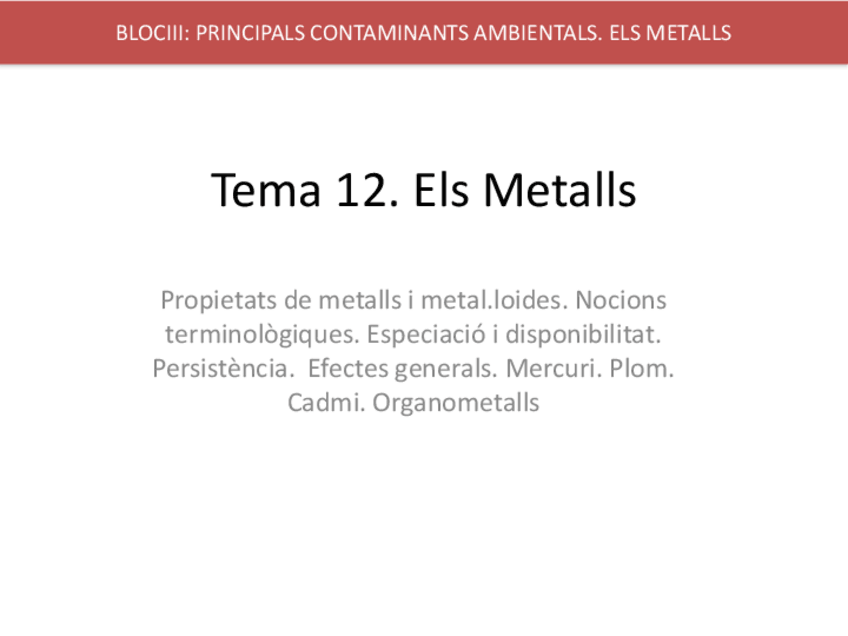 BLOCIII: PRINCIPALS CONTAMINANTS AMBIENTALS. ELS METALLS

Tema 12. Els Metalls

Propietats de metalls i metal.loides. Nocions terminològiques. Especiació i disponibilitat. Persistència. Efectes generals. Mercuri. Plom. Cadmi. Organometalls